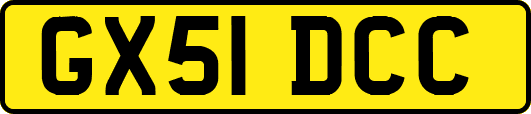 GX51 DCC